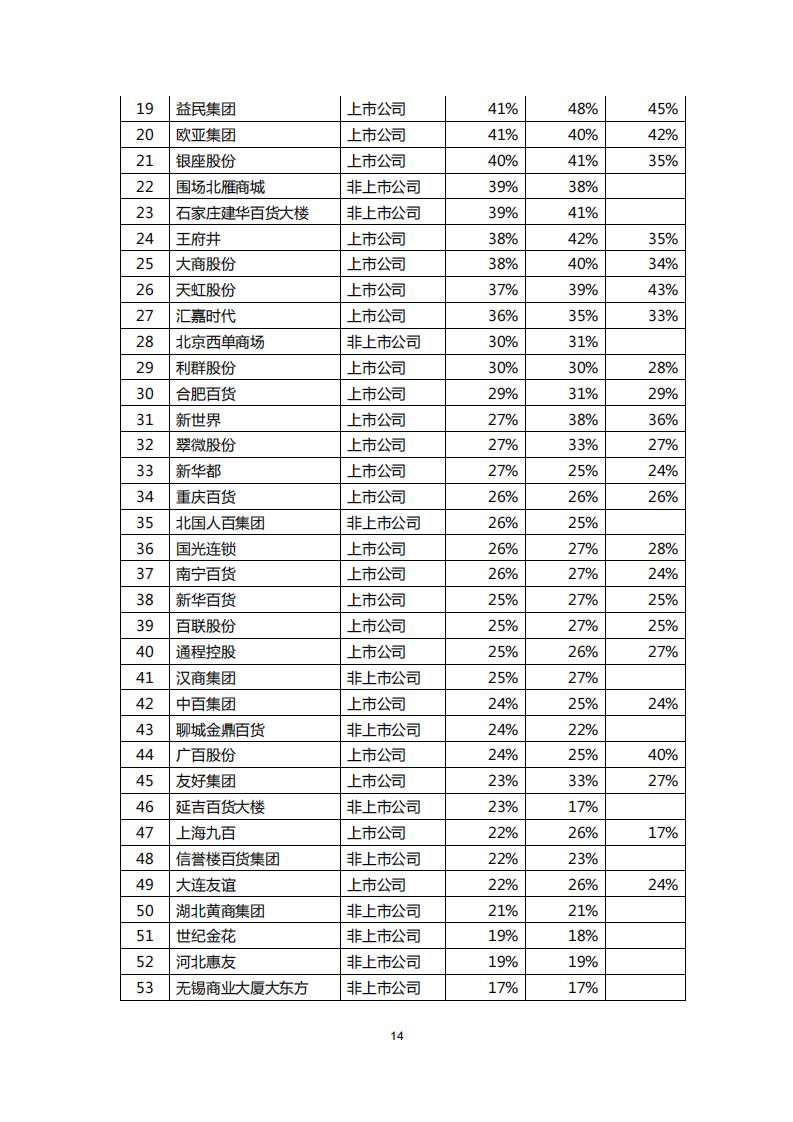 | 19 | 益民集团 | 上市公司 | 41% | 48% | 45% |
|---|---|---|---|---|---|
| 20 | 欧亚集团 | 上市公司 | 41% | 40% | 42% |
| 21 | 银座股份 | 上市公司 | 40% | 41% | 35% |
| 22 | 围场北雁商城 | 非上市公司 | 39% | 38% | |
| 23 | 石家庄建华百货大楼 | 非上市公司 | 39% | 41% | |
| 24 | 王府井 | 上市公司 | 38% | 42% | 35% |
| 25 | 大商股份 | 上市公司 | 38% | 40% | 34% |
| 26 | 天虹股份 | 上市公司 | 37% | 39% | 43% |
| 27 | 汇嘉时代 | 上市公司 | 36% | 35% | 33% |
| 28 | 北京西单商场 | 非上市公司 | 30% | 31% | |
| 29 | 利群股份 | 上市公司 | 30% | 30% | 28% |
| 30 | 合肥百货 | 上市公司 | 29% | 31% | 29% |
| 31 | 新世界 | 上市公司 | 27% | 38% | 36% |
| 32 | 翠微股份 | 上市公司 | 27% | 33% | 27% |
| 33 | 新华都 | 上市公司 | 27% | 25% | 24% |
| 34 | 重庆百货 | 上市公司 | 26% | 26% | 26% |
| 35 | 北国人百集团 | 非上市公司 | 26% | 25% | |
| 36 | 国光连锁 | 上市公司 | 26% | 27% | 28% |
| 37 | 南宁百货 | 上市公司 | 26% | 27% | 24% |
| 38 | 新华百货 | 上市公司 | 25% | 27% | 25% |
| 39 | 百联股份 | 上市公司 | 25% | 27% | 25% |
| 40 | 通程控股 | 上市公司 | 25% | 26% | 27% |
| 41 | 汉商集团 | 非上市公司 | 25% | 27% | |
| 42 | 中百集团 | 上市公司 | 24% | 25% | 24% |
| 43 | 聊城金鼎百货 | 非上市公司 | 24% | 22% | |
| 44 | 广百股份 | 上市公司 | 24% | 25% | 40% |
| 45 | 友好集团 | 上市公司 | 23% | 33% | 27% |
| 46 | 延吉百货大楼 | 非上市公司 | 23% | 17% | |
| 47 | 上海九百 | 上市公司 | 22% | 26% | 17% |
| 48 | 信誉楼百货集团 | 非上市公司 | 22% | 23% | |
| 49 | 大连友谊 | 上市公司 | 22% | 26% | 24% |
| 50 | 湖北黄商集团 | 非上市公司 | 21% | 21% | |
| 51 | 世纪金花 | 非上市公司 | 19% | 18% | |
| 52 | 河北惠友 | 非上市公司 | 19% | 19% | |
| 53 | 无锡商业大厦大东方 | 非上市公司 | 17% | 17% | |

14